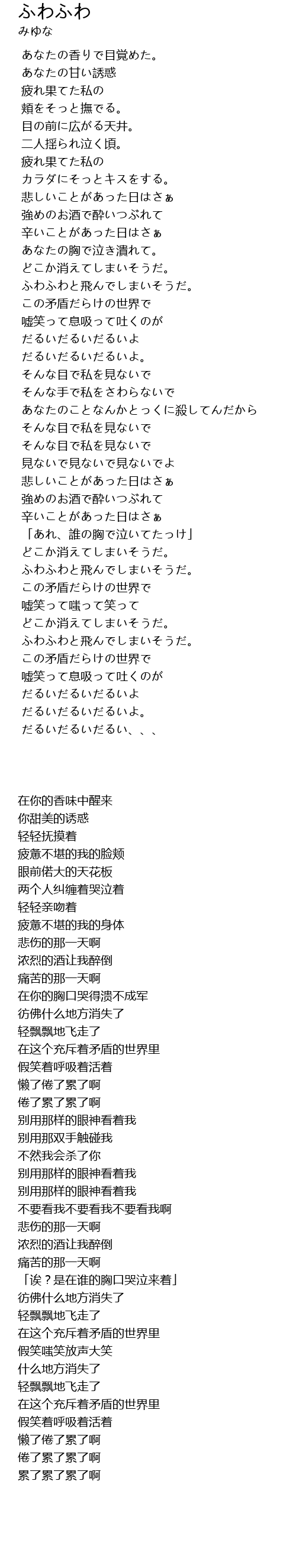 ふわふわ
みゆな

あなたの香りで目覚めた。
あなたの甘い誘惑
疲れ果てた私の
頬をそっと撫でる。
目の前に広がる天井。
二人揺られ泣く頃。
疲れ果てた私の
カラダにそっとキスをする。
悲しいことがあった日はさぁ
強めのお酒で酔いつぶれて
辛いことがあった日はさぁ
あなたの胸で泣き潰れて。
どこか消えてしまいそうだ。
ふわふわと飛んでしまいそうだ。
この矛盾だらけの世界で
嘘笑って息吸って吐くのが
だるいだるいだるいよ
だるいだるいだるいよ。
そんな目で私を見ないで
そんな手で私をさわらないで
あなたのことなんかとっくに殺してんだから
そんな目で私を見ないで
そんな目で私を見ないで
見ないで見ないで見ないでよ
悲しいことがあった日はさぁ
強めのお酒で酔いつぶれて
辛いことがあった日はさぁ
「あれ、誰の胸で泣いてたっけ」
どこか消えてしまいそうだ。
ふわふわと飛んでしまいそうだ。
この矛盾だらけの世界で
嘘笑って嗤って笑って
どこか消えてしまいそうだ。
ふわふわと飛んでしまいそうだ。
この矛盾だらけの世界で
嘘笑って息吸って吐くのが
だるいだるいだるいよ
だるいだるいだるいよ。
だるいだるいだるい、、、

在你的香味中醒来
你甜美的诱惑
轻轻抚摸着
疲惫不堪的我的脸颊
眼前偌大的天花板
两个人纠缠着哭泣着
轻轻亲吻着
疲惫不堪的我的身体
悲伤的那一天啊
浓烈的酒让我醉倒
痛苦的那一天啊
在你的胸口哭得溃不成军
彷佛什么地方消失了
轻飘飘地飞走了
在这个充斥着矛盾的世界里
假笑着呼吸着活着
懒了倦了累了啊
倦了累了累了啊
别用那样的眼神看着我
别用那双手触碰我
不然我会杀了你
别用那样的眼神看着我
别用那样的眼神看着我
不要看我不要看我不要看我啊
悲伤的那一天啊
浓烈的酒让我醉倒
痛苦的那一天啊
「诶？是在谁的胸口哭泣来着」
彷佛什么地方消失了
轻飘飘地飞走了
在这个充斥着矛盾的世界里
假笑嗤笑放声大笑
什么地方消失了
轻飘飘地飞走了
在这个充斥着矛盾的世界里
假笑着呼吸着活着
懒了倦了累了啊
倦了累了累了啊
累了累了累了啊